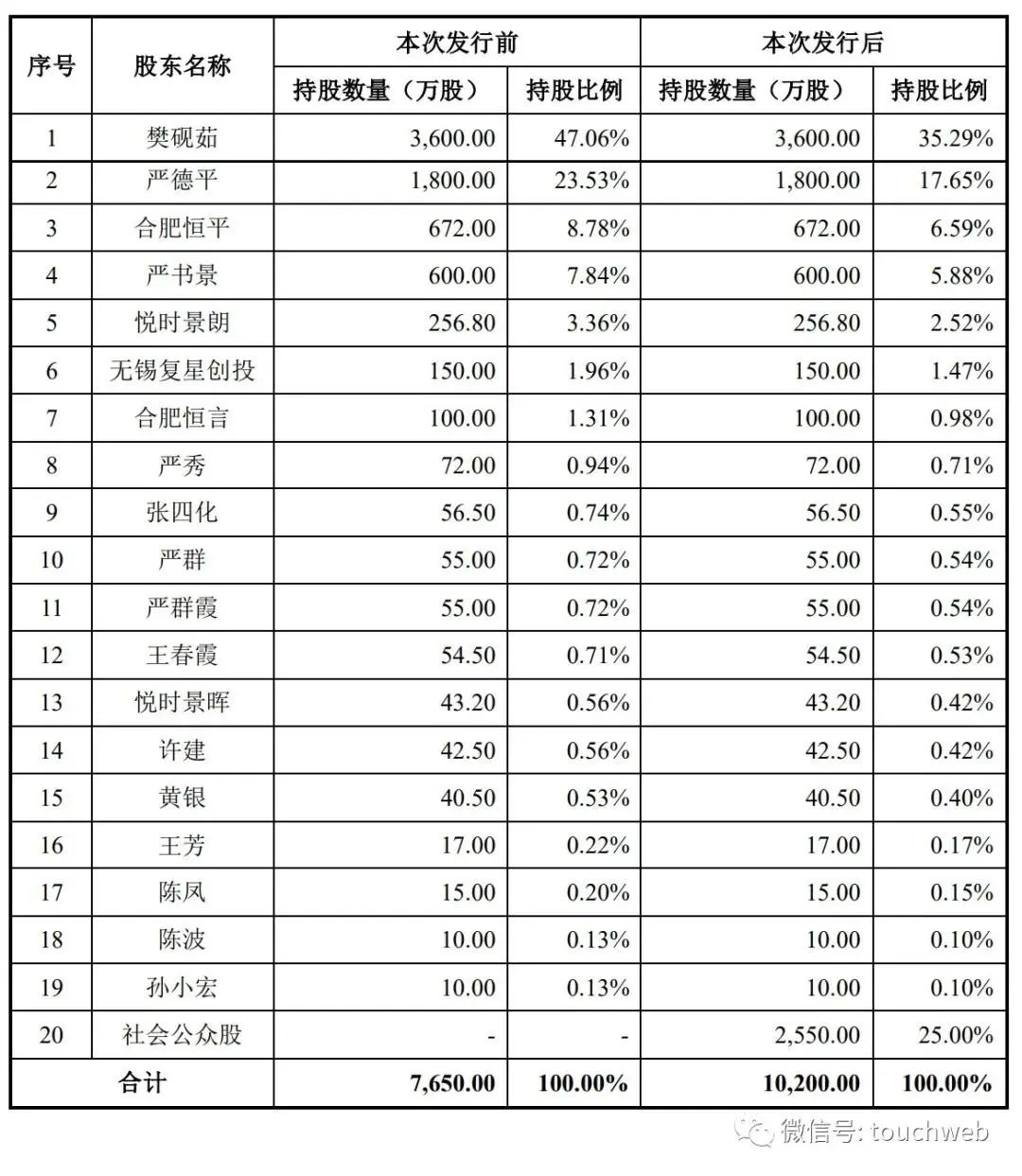 | 序号 | 股东名称 | 本次发行前 | | 本次发行后 | |
|---|---|---|---|---|---|
| | | 持股数量（万股） | 持股比例 | 持股数量（万股） | 持股比例 |
| 1 | 樊砚茹 | 3,600.00 | 47.06% | 3,600.00 | 35.29% |
| 2 | 严德平 | 1,800.00 | 23.53% | 1,800.00 | 17.65% |
| 3 | 合肥恒平 | 672.00 | 8.78% | 672.00 | 6.59% |
| 4 | 严书景 | 600.00 | 7.84% | 600.00 | 5.88% |
| 5 | 悦时景朗 | 256.80 | 3.36% | 256.80 | 2.52% |
| 6 | 无锡复星创投 | 150.00 | 1.96% | 150.00 | 1.47% |
| 7 | 合肥恒言 | 100.00 | 1.31% | 100.00 | 0.98% |
| 8 | 严秀 | 72.00 | 0.94% | 72.00 | 0.71% |
| 9 | 张四化 | 56.50 | 0.74% | 56.50 | 0.55% |
| 10 | 严群 | 55.00 | 0.72% | 55.00 | 0.54% |
| 11 | 严群霞 | 55.00 | 0.72% | 55.00 | 0.54% |
| 12 | 王春霞 | 54.50 | 0.71% | 54.50 | 0.53% |
| 13 | 悦时景晖 | 43.20 | 0.56% | 43.20 | 0.42% |
| 14 | 许建 | 42.50 | 0.56% | 42.50 | 0.42% |
| 15 | 黄银 | 40.50 | 0.53% | 40.50 | 0.40% |
| 16 | 王芳 | 17.00 | 0.22% | 17.00 | 0.17% |
| 17 | 陈凤 | 15.00 | 0.20% | 15.00 | 0.15% |
| 18 | 陈波 | 10.00 | 0.13% | 10.00 | 0.10% |
| 19 | 孙小宏 | 10.00 | 0.13% | 10.00 | 0.10% |
| 20 | 社会公众股 | - | - | 2,550.00 | 25.00% |
| 合计 | | 7,650.00 | 100.00% | 10,200.00 | 100.00% |

微信号: touchweb